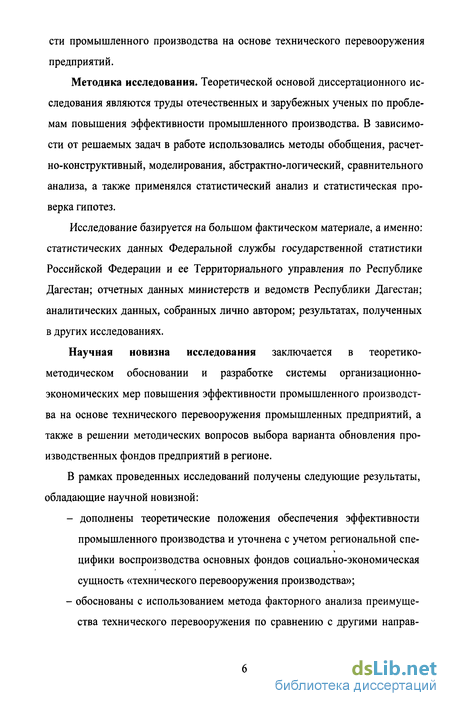 сти промышленного производства на основе технического перевооружения предприятий.

Методика исследования. Теоретической основой диссертационного исследования являются труды отечественных и зарубежных ученых по проблемам повышения эффективности промышленного производства. В зависимости от решаемых задач в работе использовались методы обобщения, расчетно-конструктивный, моделирования, абстрактно-логический, сравнительного анализа, а также применялся статистический анализ и статистическая проверка гипотез.

Исследование базируется на большом фактическом материале, а именно: статистических данных Федеральной службы государственной статистики Российской Федерации и ее Территориального управления по Республике Дагестан; отчетных данных министерств и ведомств Республики Дагестан; аналитических данных, собранных лично автором; результатах, полученных в других исследованиях.

Научная новизна исследования заключается в теоретико-методическом обосновании и разработке системы организационно-экономических мер повышения эффективности промышленного производства на основе технического перевооружения промышленных предприятий, а также в решении методических вопросов выбора варианта обновления производственных фондов предприятий в регионе.

В рамках проведенных исследований получены следующие результаты, обладающие научной новизной:

– дополнены теоретические положения обеспечения эффективности промышленного производства и уточнена с учетом региональной специфики воспроизводства основных фондов социально-экономическая сущность «технического перевооружения производства»;

– обоснованы с использованием метода факторного анализа преимущества технического перевооружения по сравнению с другими направ-

6

dsLib.net
библиотека диссертаций